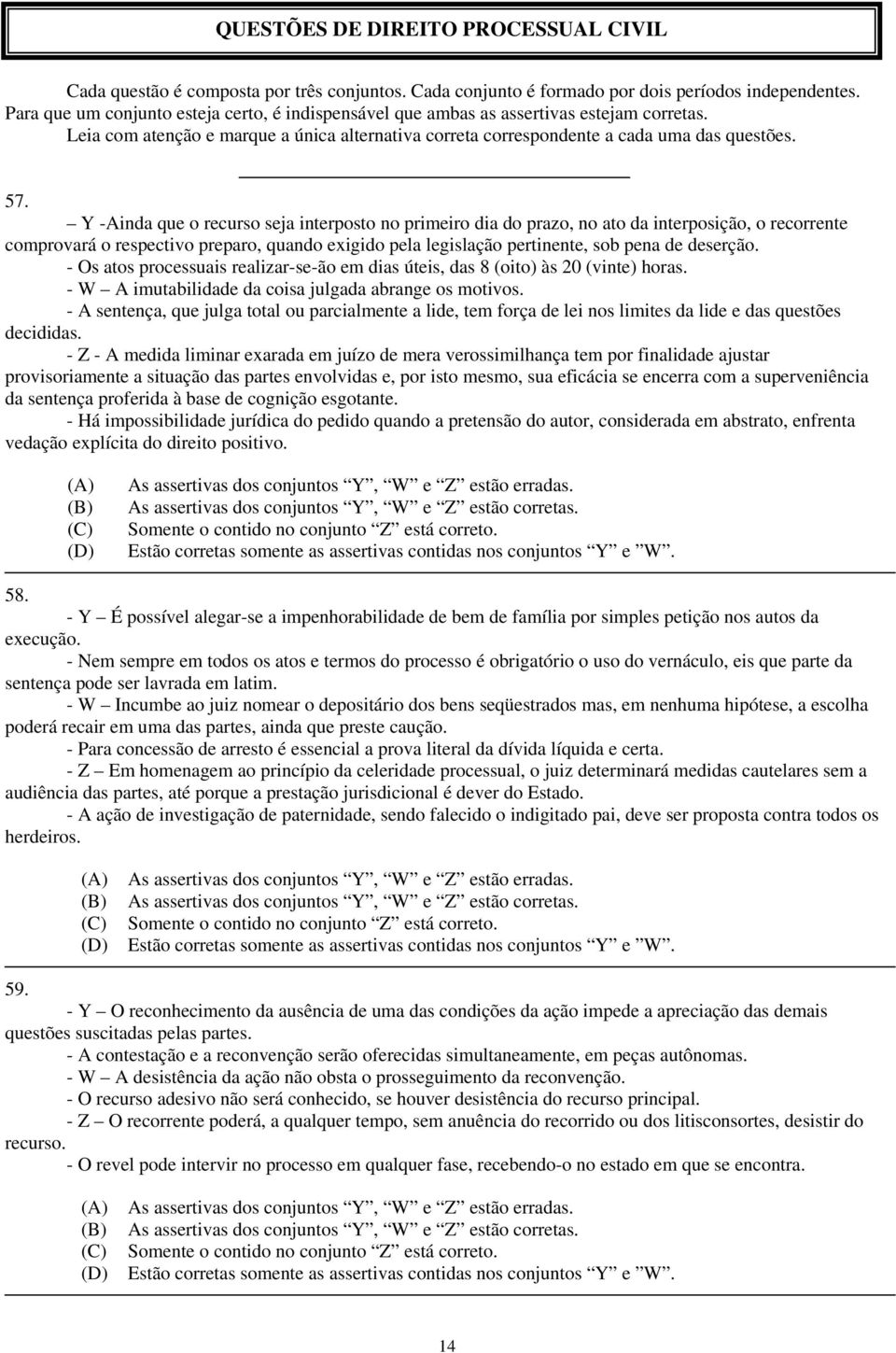 QUESTÕES DE DIREITO PROCESSUAL CIVIL

Cada questão é composta por três conjuntos. Cada conjunto é formado por dois períodos independentes. Para que um conjunto esteja certo, é indispensável que ambas as assertivas estejam corretas. Leia com atenção e marque a única alternativa correta correspondente a cada uma das questões.

57.
– Y -Ainda que o recurso seja interposto no primeiro dia do prazo, no ato da interposição, o recorrente comprovará o respectivo preparo, quando exigido pela legislação pertinente, sob pena de deserção.
- Os atos processuais realizar-se-ão em dias úteis, das 8 (oito) às 20 (vinte) horas.
- W – A imutabilidade da coisa julgada abrange os motivos.
- A sentença, que julga total ou parcialmente a lide, tem força de lei nos limites da lide e das questões decididas.
- Z - A medida liminar exarada em juízo de mera verossimilhança tem por finalidade ajustar provisoriamente a situação das partes envolvidas e, por isto mesmo, sua eficácia se encerra com a superveniência da sentença proferida à base de cognição esgotante.
- Há impossibilidade jurídica do pedido quando a pretensão do autor, considerada em abstrato, enfrenta vedação explícita do direito positivo.

(A) As assertivas dos conjuntos “Y”, “W” e “Z” estão erradas.
(B) As assertivas dos conjuntos “Y”, “W” e “Z” estão corretas.
(C) Somente o contido no conjunto “Z” está correto.
(D) Estão corretas somente as assertivas contidas nos conjuntos “Y” e ”W”.

58.
- Y – É possível alegar-se a impenhorabilidade de bem de família por simples petição nos autos da execução.
- Nem sempre em todos os atos e termos do processo é obrigatório o uso do vernáculo, eis que parte da sentença pode ser lavrada em latim.
- W – Incumbe ao juiz nomear o depositário dos bens seqüestrados mas, em nenhuma hipótese, a escolha poderá recair em uma das partes, ainda que preste caução.
- Para concessão de arresto é essencial a prova literal da dívida líquida e certa.
- Z – Em homenagem ao princípio da celeridade processual, o juiz determinará medidas cautelares sem a audiência das partes, até porque a prestação jurisdicional é dever do Estado.
- A ação de investigação de paternidade, sendo falecido o indigitado pai, deve ser proposta contra todos os herdeiros.

(A) As assertivas dos conjuntos “Y”, “W” e “Z” estão erradas.
(B) As assertivas dos conjuntos “Y”, “W” e “Z” estão corretas.
(C) Somente o contido no conjunto “Z” está correto.
(D) Estão corretas somente as assertivas contidas nos conjuntos “Y” e ”W”.

59.
- Y – O reconhecimento da ausência de uma das condições da ação impede a apreciação das demais questões suscitadas pelas partes.
- A contestação e a reconvenção serão oferecidas simultaneamente, em peças autônomas.
- W – A desistência da ação não obsta o prosseguimento da reconvenção.
- O recurso adesivo não será conhecido, se houver desistência do recurso principal.
- Z – O recorrente poderá, a qualquer tempo, sem anuência do recorrido ou dos litisconsortes, desistir do recurso.
- O revel pode intervir no processo em qualquer fase, recebendo-o no estado em que se encontra.

(A) As assertivas dos conjuntos “Y”, “W” e “Z” estão erradas.
(B) As assertivas dos conjuntos “Y”, “W” e “Z” estão corretas.
(C) Somente o contido no conjunto “Z” está correto.
(D) Estão corretas somente as assertivas contidas nos conjuntos “Y” e ”W”.

14